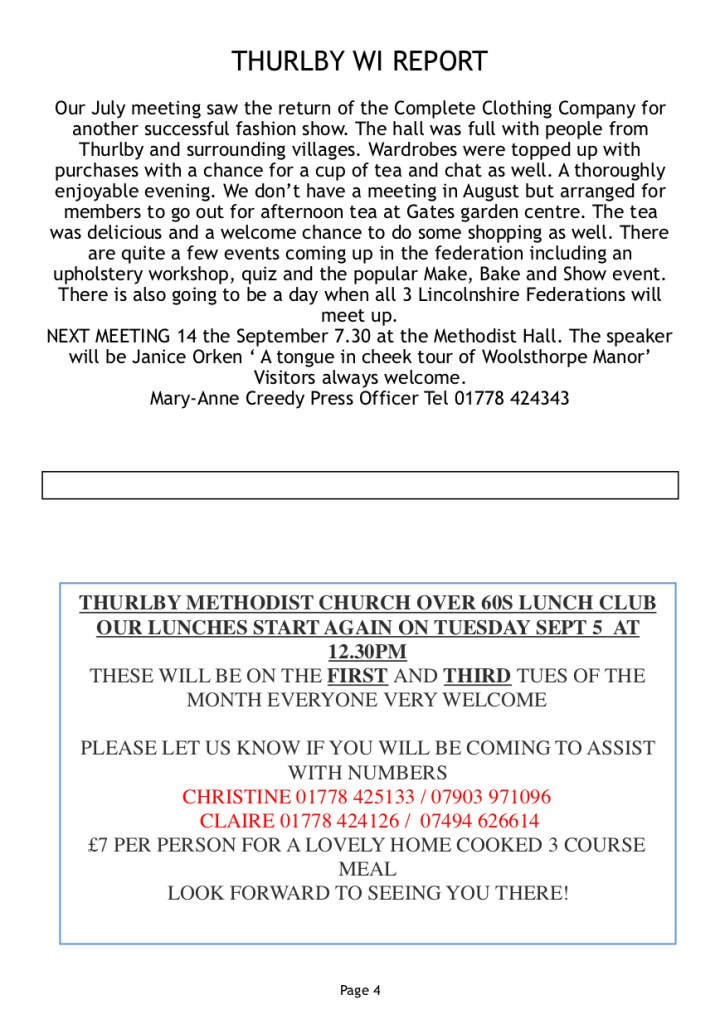 THURLBY WI REPORT

Our July meeting saw the return of the Complete Clothing Company for another successful fashion show. The hall was full with people from Thurlby and surrounding villages. Wardrobes were topped up with purchases with a chance for a cup of tea and chat as well. A thoroughly enjoyable evening. We don't have a meeting in August but arranged for members to go out for afternoon tea at Gates garden centre. The tea was delicious and a welcome chance to do some shopping as well. There are quite a few events coming up in the federation including an upholstery workshop, quiz and the popular Make, Bake and Show event. There is also going to be a day when all 3 Lincolnshire Federations will meet up.
NEXT MEETING 14 the September 7.30 at the Methodist Hall. The speaker will be Janice Orken ' A tongue in cheek tour of Woolsthorpe Manor'
Visitors always welcome.
Mary-Anne Creedy Press Officer Tel 01778 424343

THURLBY METHODIST CHURCH OVER 60S LUNCH CLUB
OUR LUNCHES START AGAIN ON TUESDAY SEPT 5 AT 12.30PM
THESE WILL BE ON THE FIRST AND THIRD TUES OF THE MONTH EVERYONE VERY WELCOME

PLEASE LET US KNOW IF YOU WILL BE COMING TO ASSIST WITH NUMBERS
CHRISTINE 01778 425133 / 07903 971096
CLAIRE 01778 424126 / 07494 626614
£7 PER PERSON FOR A LOVELY HOME COOKED 3 COURSE MEAL
LOOK FORWARD TO SEEING YOU THERE!

Page 4